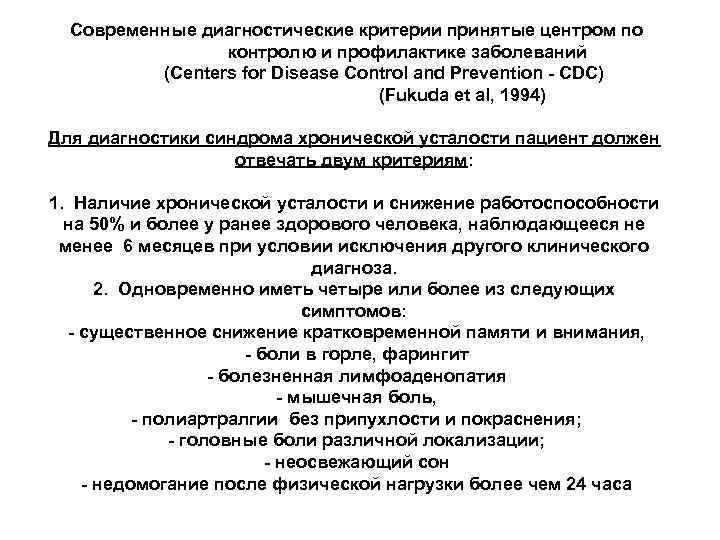 Современные диагностические критерии принятые центром по контролю и профилактике заболеваний
(Centers for Disease Control and Prevention - CDC)
(Fukuda et al, 1994)

Для диагностики синдрома хронической усталости пациент должен отвечать двум критериям:

1. Наличие хронической усталости и снижение работоспособности на 50% и более у ранее здорового человека, наблюдающееся не менее 6 месяцев при условии исключения другого клинического диагноза.
2. Одновременно иметь четыре или более из следующих симптомов:
- существенное снижение кратковременной памяти и внимания,
- боли в горле, фарингит
- болезненная лимфоаденопатия
- мышечная боль,
- полиартралгии без припухлости и покраснения;
- головные боли различной локализации;
- неосвежающий сон
- недомогание после физической нагрузки более чем 24 часа